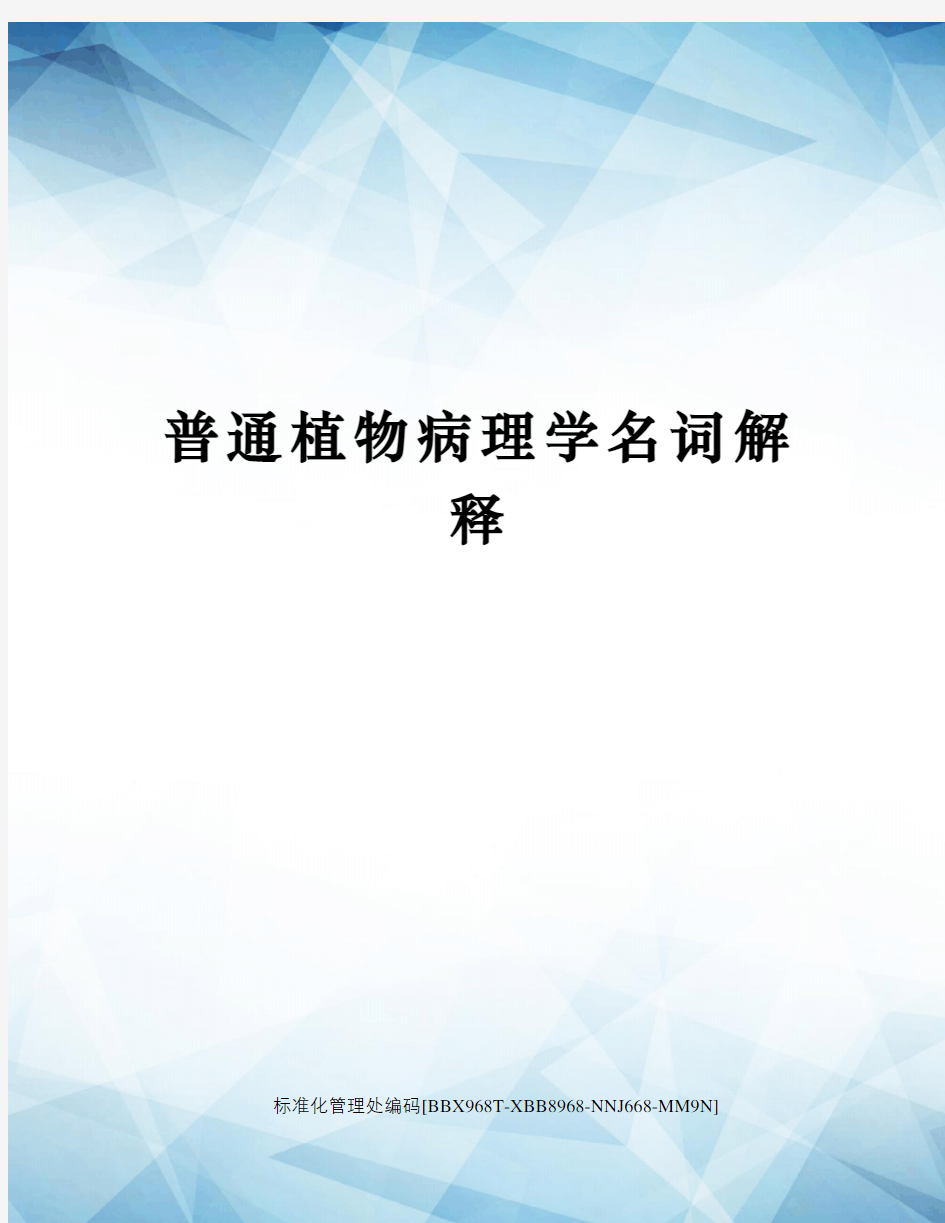 普通植物病理学名词解释

标准化管理处编码[BBX968T-XBB8968-NNJ668-MM9N]